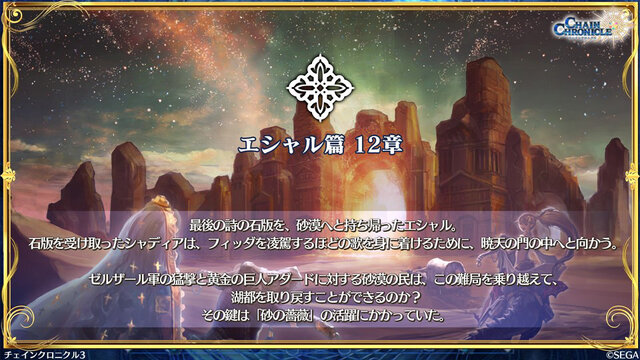 CHAIN CHRONICLE

エシャル篇 12章

最後の詩の石版を、砂漠へと持ち帰ったエシャル。
石版を受け取ったシャディアは、フィッダを凌駕するほどの歌を身に着けるために、暁天の門の中へと向かう。

ゼルザール軍の猛撃と黄金の巨人アダードに対する砂漠の民は、この難局を乗り越えて、
湖都を取り戻すことができるのか？
その鍵は「砂の薔薇」の活躍にかかっていた。

チェインクロニクル3

©SEGA